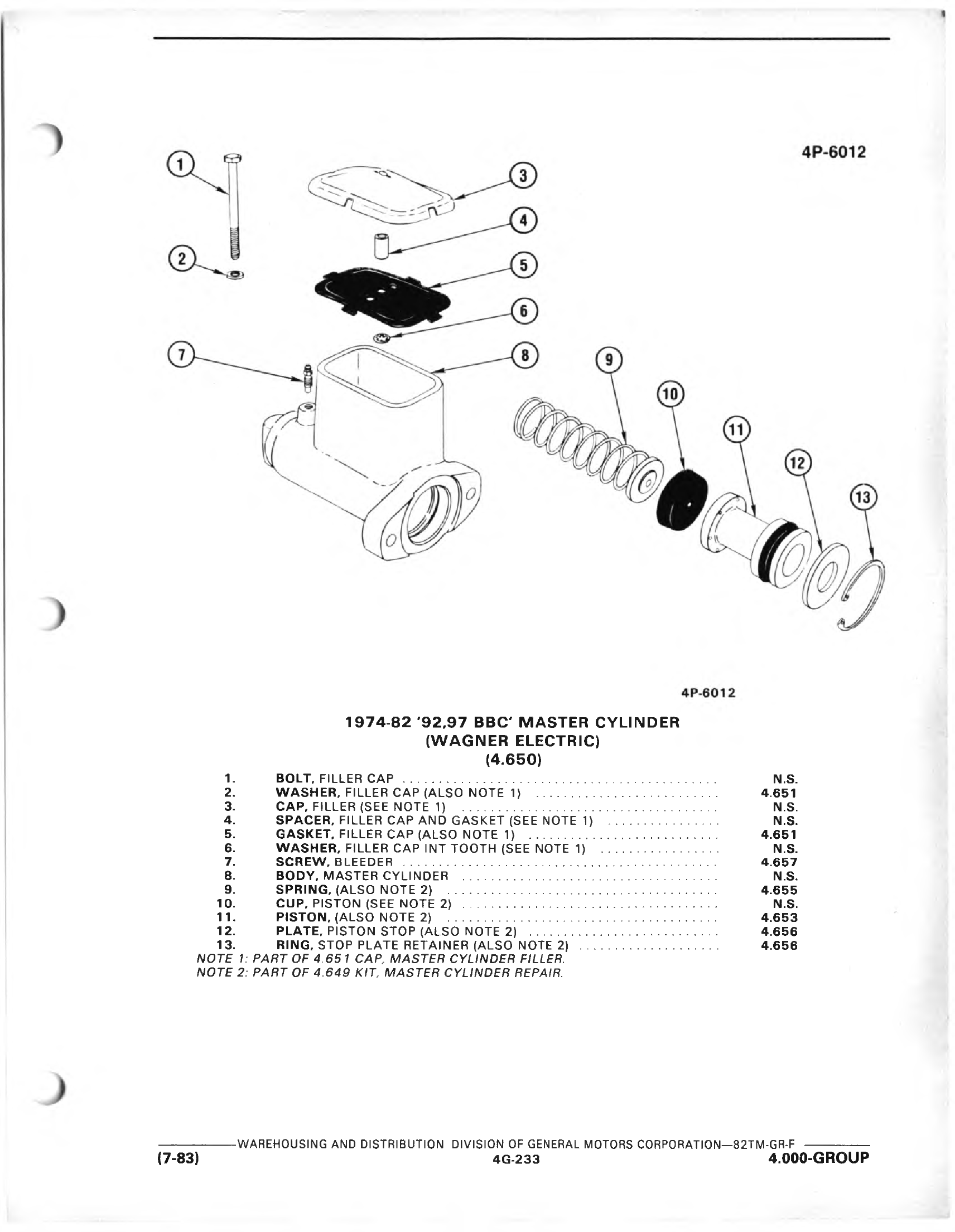 4P-6012

1
2
3
4
5
6
7
8
9
10
11
12
13

4P-6012

1974-82 '92,97 BBC' MASTER CYLINDER
(WAGNER ELECTRIC)
(4.650)

| | | |
|---|---|---|
| 1. | BOLT, FILLER CAP | N.S. |
| 2. | WASHER, FILLER CAP (ALSO NOTE 1) | 4.651 |
| 3. | CAP, FILLER (SEE NOTE 1) | N.S. |
| 4. | SPACER, FILLER CAP AND GASKET (SEE NOTE 1) | N.S. |
| 5. | GASKET, FILLER CAP (ALSO NOTE 1) | 4.651 |
| 6. | WASHER, FILLER CAP INT TOOTH (SEE NOTE 1) | N.S. |
| 7. | SCREW, BLEEDER | 4.657 |
| 8. | BODY, MASTER CYLINDER | N.S. |
| 9. | SPRING, (ALSO NOTE 2) | 4.655 |
| 10. | CUP, PISTON (SEE NOTE 2) | N.S. |
| 11. | PISTON, (ALSO NOTE 2) | 4.653 |
| 12. | PLATE, PISTON STOP (ALSO NOTE 2) | 4.656 |
| 13. | RING, STOP PLATE RETAINER (ALSO NOTE 2) | 4.656 |

NOTE 1: PART OF 4.651 CAP, MASTER CYLINDER FILLER.
NOTE 2: PART OF 4.649 KIT, MASTER CYLINDER REPAIR.

WAREHOUSING AND DISTRIBUTION DIVISION OF GENERAL MOTORS CORPORATION—82TM-GR-F
(7-83) 4G-233 4.000-GROUP